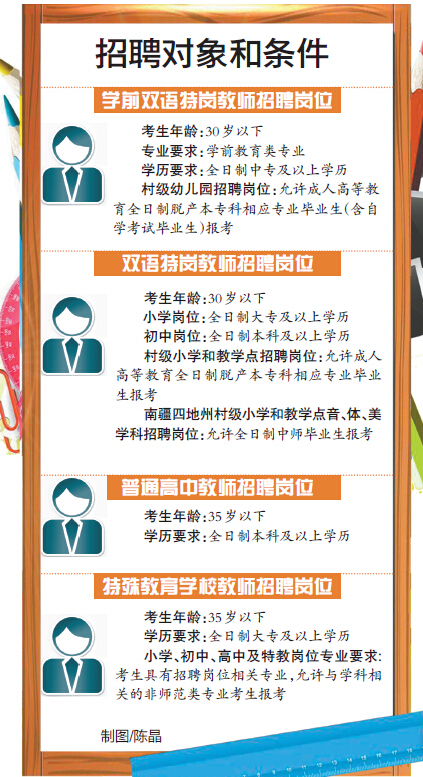 招聘对象和条件

学前双语特岗教师招聘岗位

考生年龄：30岁以下
专业要求：学前教育类专业
学历要求：全日制中专及以上学历
村级幼儿园招聘岗位：允许成人高等教育全日制脱产本专科相应专业毕业生(含自学考试毕业生)报考

双语特岗教师招聘岗位

考生年龄：30岁以下
小学岗位：全日制大专及以上学历
初中岗位：全日制本科及以上学历
村级小学和教学点招聘岗位：允许成人高等教育全日制脱产本专科相应专业毕业生报考
南疆四地州村级小学和教学点音、体、美学科招聘岗位：允许全日制中师毕业生报考

普通高中教师招聘岗位

考生年龄：35岁以下
学历要求：全日制本科及以上学历

特殊教育学校教师招聘岗位

考生年龄：35岁以下
学历要求：全日制大专及以上学历
小学、初中、高中及特教岗位专业要求：考生具有招聘岗位相关专业，允许与学科相关的非师范类专业考生报考

制图/陈晶